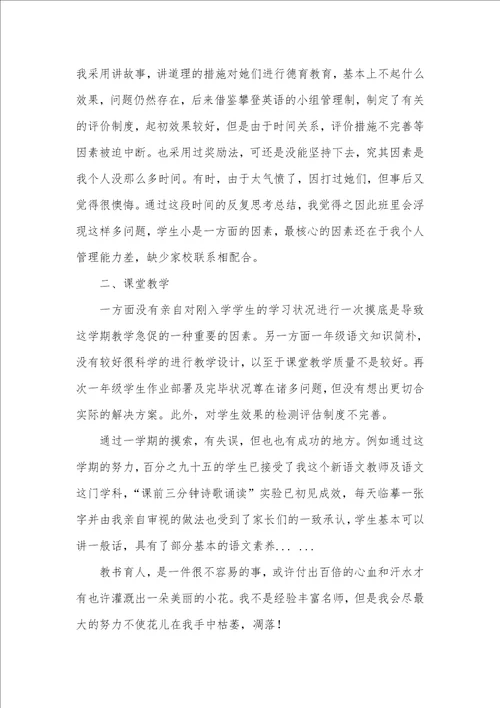 我采用讲故事，讲道理的措施对她们进行德育教育，基本上不起什么效果，问题仍然存在，后来借鉴攀登英语的小组管理制，制定了有关的评价制度，起初效果较好，但是由于时间关系，评价措施不完善等因素被迫中断。也采用过奖励法，可还是没能坚持下去，究其因素是我个人没那么多时间。有时，由于太气愤了，因打过她们，但事后又觉得很懊悔。通过这段时间的反复思考总结，我觉得之因此班里会浮现这样多问题，学生小是一方面的因素，最核心的因素还在于我个人管理能力差，缺少家校联系相配合。

二、课堂教学

一方面没有亲自对刚入学学生的学习状况进行一次摸底是导致这学期教学急促的一种重要的因素。另一方面一年级语文知识简朴，没有较好很科学的进行教学设计，以至于课堂教学质量不是较好。再次一年级学生作业部署及完毕状况尊在诸多问题，但没有想出更切合实际的解决方案。此外，对学生效果的检测评估制度不完善。

通过一学期的摸索，有失误，但也也有成功的地方。例如通过这学期的努力，百分之九十五的学生已接受了我这个新语文教师及语文这门学科，“课前三分钟诗歌诵读”实验已初见成效，每天临摹一张字并由我亲自审视的做法也受到了家长们的一致承认，学生基本可以讲一般话，具有了部分基本的语文素养... ...

教书育人，是一件很不容易的事，或许付出百倍的心血和汗水才有也许灌溉出一朵美丽的小花。我不是经验丰富名师，但是我会尽最大的努力不使花儿在我手中枯萎，凋落！